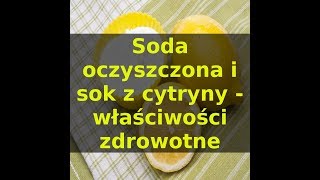 Soda oczyszczona i sok z cytryny - właściwości zdrowotne